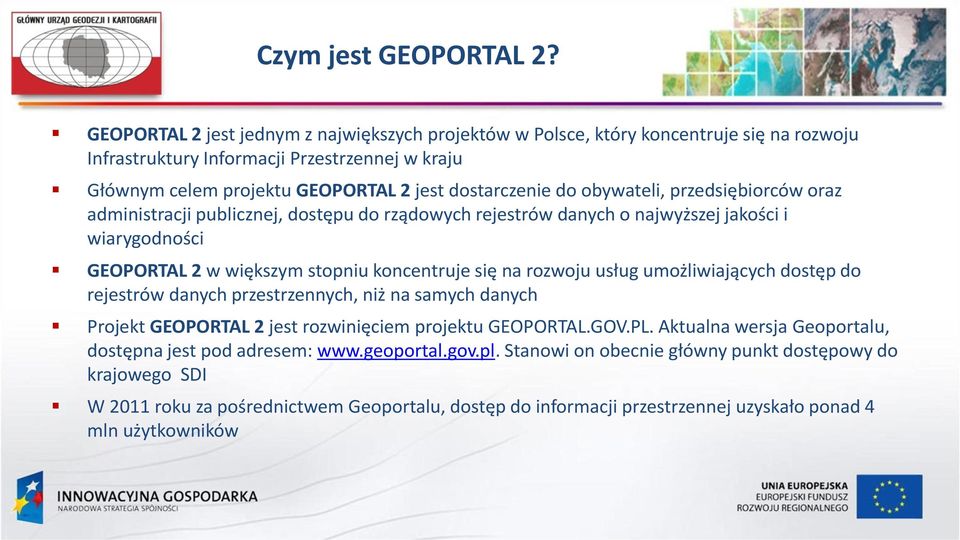 GŁÓWNY URZĄD GEODEZJI I KARTOGRAFII

Czym jest GEOPORTAL 2?

▪ GEOPORTAL 2 jest jednym z największych projektów w Polsce, który koncentruje się na rozwoju Infrastruktury Informacji Przestrzennej w kraju

▪ Głównym celem projektu GEOPORTAL 2 jest dostarczenie do obywateli, przedsiębiorców oraz administracji publicznej, dostępu do rządowych rejestrów danych o najwyższej jakości i wiarygodności

▪ GEOPORTAL 2 w większym stopniu koncentruje się na rozwoju usług umożliwiających dostęp do rejestrów danych przestrzennych, niż na samych danych

▪ Projekt GEOPORTAL 2 jest rozwinięciem projektu GEOPORTAL.GOV.PL. Aktualna wersja Geoportalu, dostępna jest pod adresem: www.geoportal.gov.pl. Stanowi on obecnie główny punkt dostępowy do krajowego SDI

▪ W 2011 roku za pośrednictwem Geoportalu, dostęp do informacji przestrzennej uzyskało ponad 4 mln użytkowników

INNOWACYJNA GOSPODARKA
NARODOWA STRATEGIA SPÓJNOŚCI

UNIA EUROPEJSKA
EUROPEJSKI FUNDUSZ
ROZWOJU REGIONALNEGO